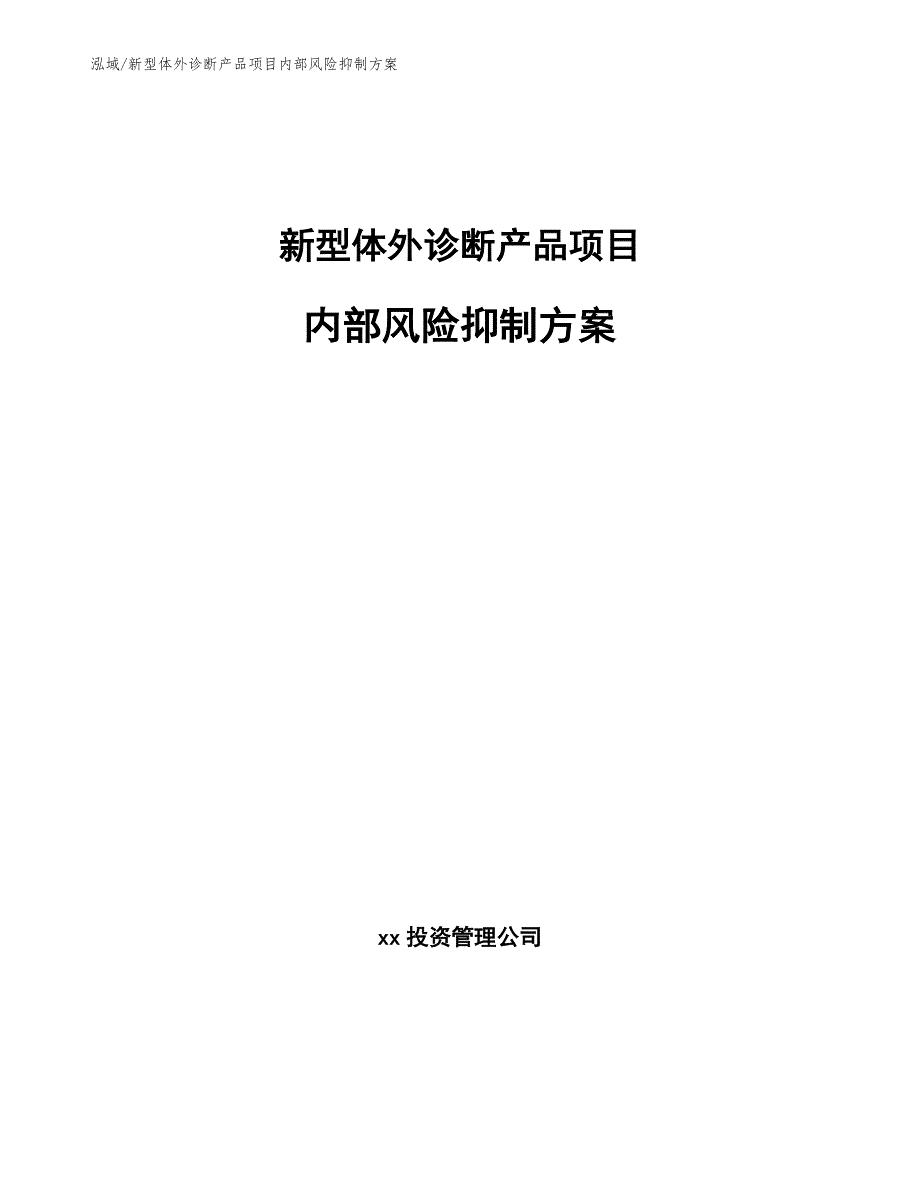 泓域/新型体外诊断产品项目内部风险抑制方案

新型体外诊断产品项目

内部风险抑制方案

xx 投资管理公司